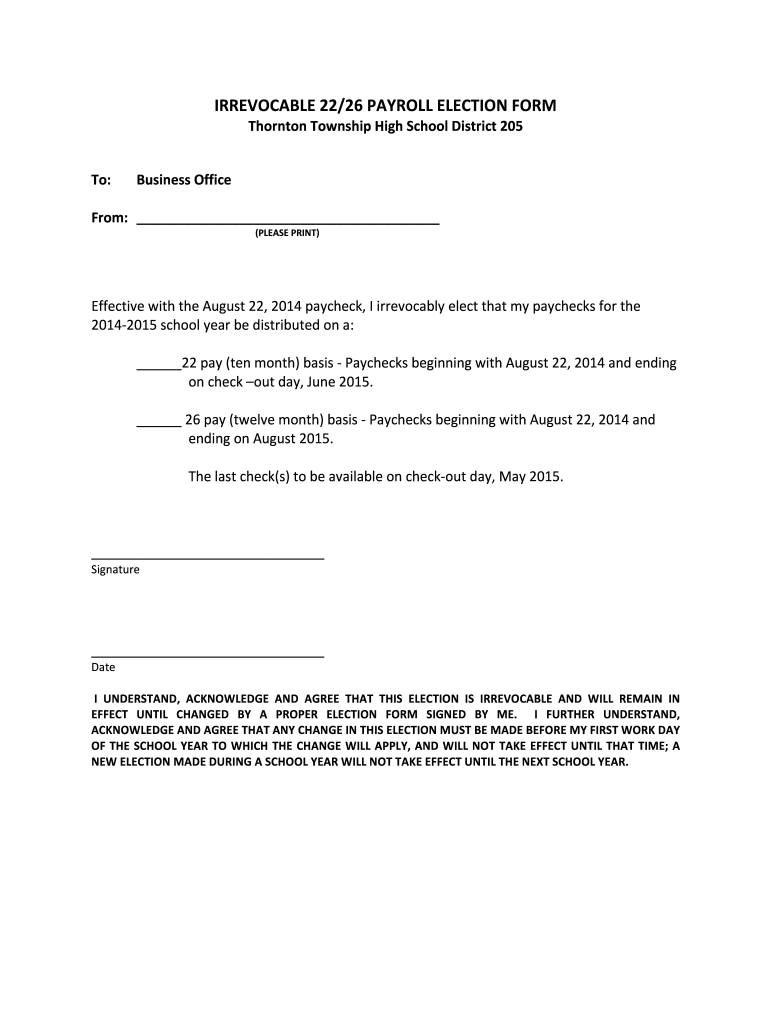 IRREVOCABLE 22/26 PAYROLL ELECTION FORM
Thornton Township High School District 205

To: Business Office

From: ______________________________________
(PLEASE PRINT)

Effective with the August 22, 2014 paycheck, I irrevocably elect that my paychecks for the 2014-2015 school year be distributed on a:

______22 pay (ten month) basis - Paychecks beginning with August 22, 2014 and ending on check –out day, June 2015.

______ 26 pay (twelve month) basis - Paychecks beginning with August 22, 2014 and ending on August 2015.

The last check(s) to be available on check-out day, May 2015.

______________________________
Signature

______________________________
Date

I UNDERSTAND, ACKNOWLEDGE AND AGREE THAT THIS ELECTION IS IRREVOCABLE AND WILL REMAIN IN EFFECT UNTIL CHANGED BY A PROPER ELECTION FORM SIGNED BY ME. I FURTHER UNDERSTAND, ACKNOWLEDGE AND AGREE THAT ANY CHANGE IN THIS ELECTION MUST BE MADE BEFORE MY FIRST WORK DAY OF THE SCHOOL YEAR TO WHICH THE CHANGE WILL APPLY, AND WILL NOT TAKE EFFECT UNTIL THAT TIME; A NEW ELECTION MADE DURING A SCHOOL YEAR WILL NOT TAKE EFFECT UNTIL THE NEXT SCHOOL YEAR.